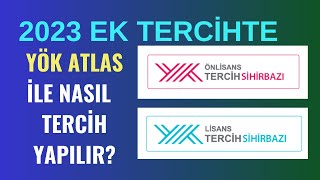 2023 EK TERCİHTE

YÖK ATLAS İLE NASIL TERCİH YAPILIR?

ÖNLİSANS TERCİH SİHİRBAZI

LİSANS TERCİH SİHİRBAZI